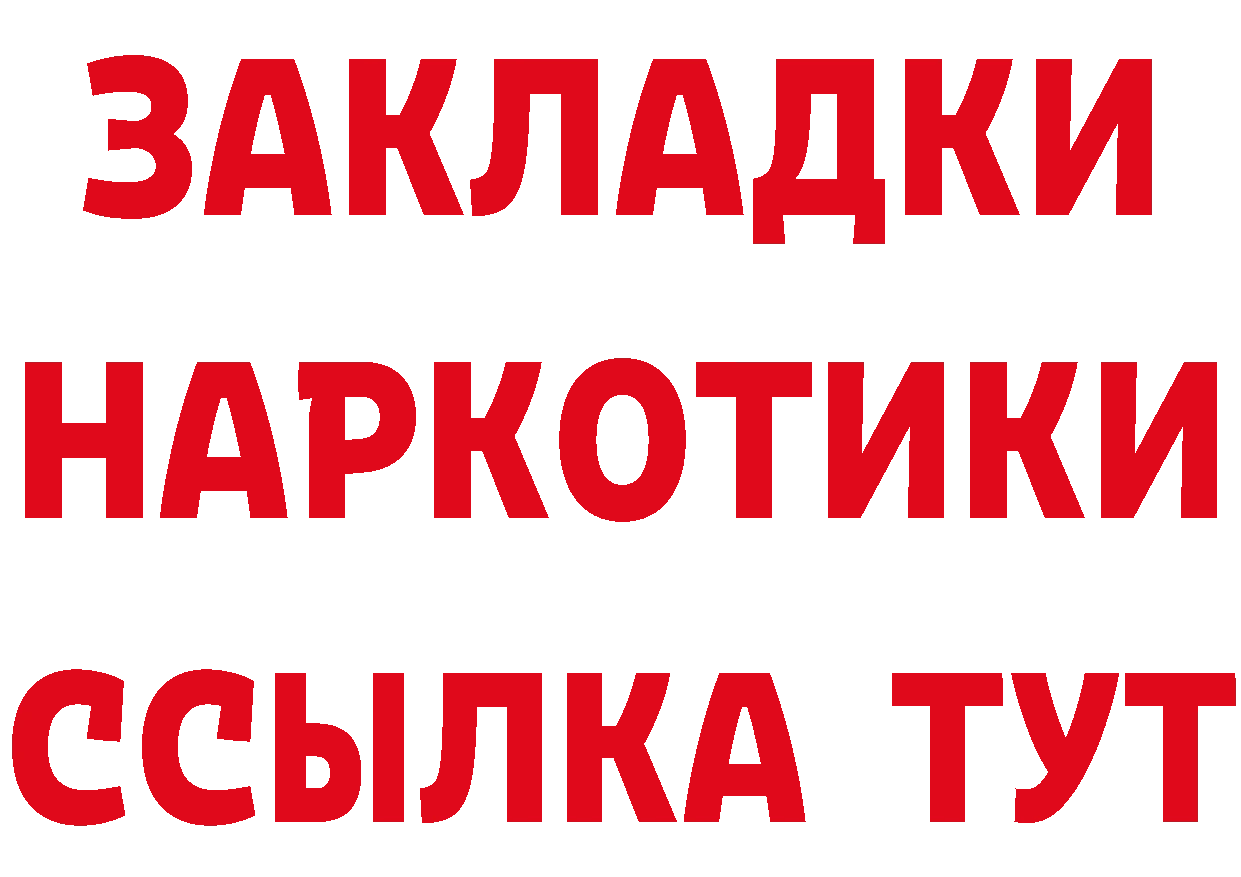 ЗАКЛАДКИ
НАРКОТИКИ
ССЫЛКА ТУТ